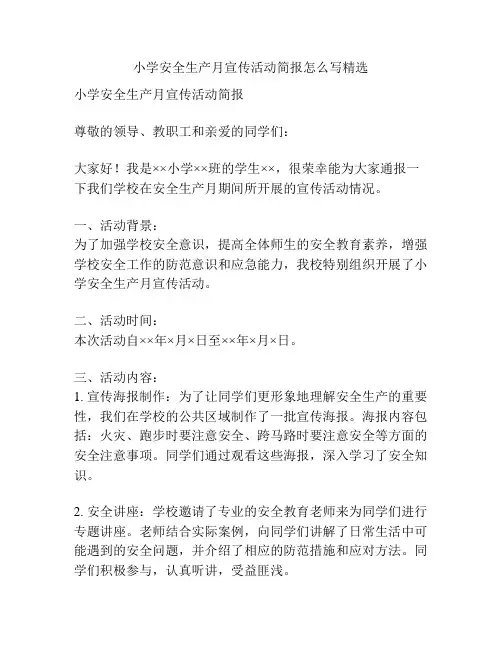 小学安全生产月宣传活动简报怎么写精选

小学安全生产月宣传活动简报

尊敬的领导、教职工和亲爱的同学们：

大家好！我是××小学××班的学生××，很荣幸能为大家通报一下我们学校在安全生产月期间所开展的宣传活动情况。

一、活动背景：
为了加强学校安全意识，提高全体师生的安全教育素养，增强学校安全工作的防范意识和应急能力，我校特别组织开展了小学安全生产月宣传活动。

二、活动时间：
本次活动自××年×月×日至××年×月×日。

三、活动内容：
1. 宣传海报制作：为了让同学们更形象地理解安全生产的重要性，我们在学校的公共区域制作了一批宣传海报。海报内容包括：火灾、跑步时要注意安全、跨马路时要注意安全等方面的安全注意事项。同学们通过观看这些海报，深入学习了安全知识。

2. 安全讲座：学校邀请了专业的安全教育老师来为同学们进行专题讲座。老师结合实际案例，向同学们讲解了日常生活中可能遇到的安全问题，并介绍了相应的防范措施和应对方法。同学们积极参与，认真听讲，受益匪浅。